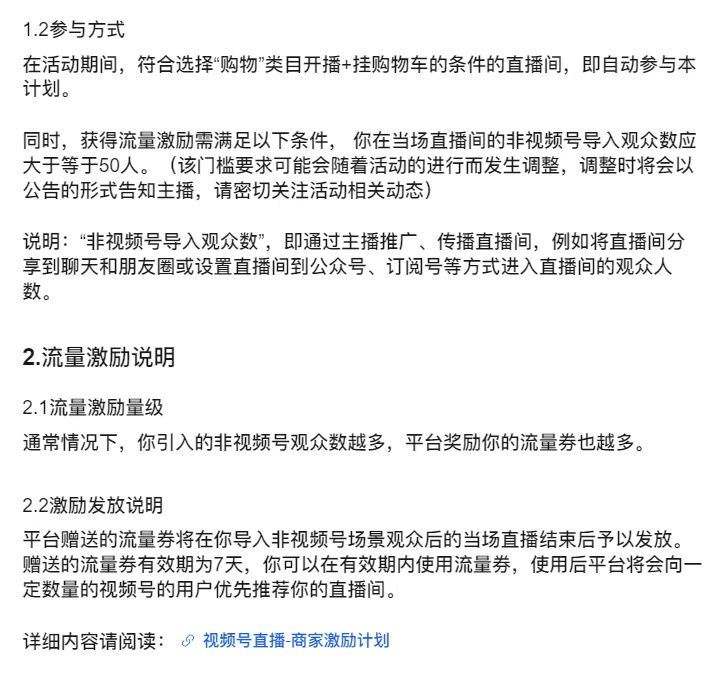 1.2参与方式

在活动期间，符合选择“购物”类目开播+挂购物车的条件的直播间，即自动参与本计划。

同时，获得流量激励需满足以下条件， 你在当场直播间的非视频号导入观众数应大于等于50人。（该门槛要求可能会随着活动的进行而发生调整，调整时将会以公告的形式告知主播，请密切关注活动相关动态）

说明：“非视频号导入观众数”，即通过主播推广、传播直播间，例如将直播间分享到聊天和朋友圈或设置直播间到公众号、订阅号等方式进入直播间的观众人数。

2.流量激励说明

2.1流量激励量级

通常情况下，你引入的非视频号观众数越多，平台奖励你的流量券也越多。

2.2激励发放说明

平台赠送的流量券将在你导入非视频号场景观众后的当场直播结束后予以发放。赠送的流量券有效期为7天，你可以在有效期内使用流量券，使用后平台将会向一定数量的视频号的用户优先推荐你的直播间。

详细内容请阅读： 视频号直播-商家激励计划